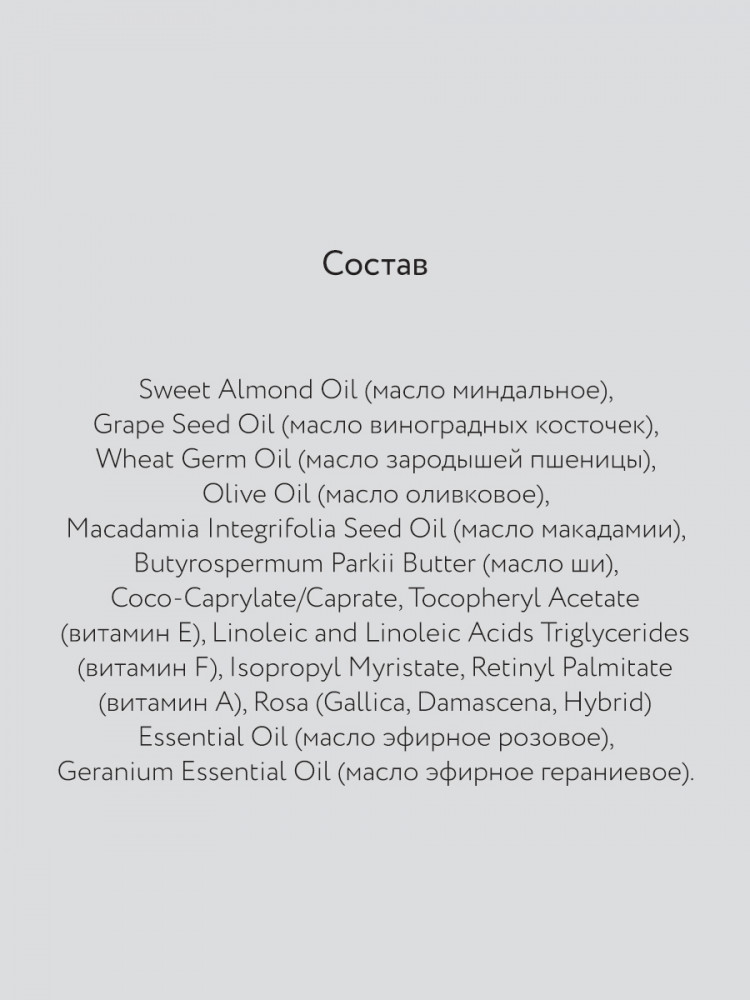 Состав

Sweet Almond Oil (масло миндальное), Grape Seed Oil (масло виноградных косточек), Wheat Germ Oil (масло зародышей пшеницы), Olive Oil (масло оливковое), Macadamia Integrifolia Seed Oil (масло макадамии), Butyrospermum Parkii Butter (масло ши), Coco-Caprylate/Caprate, Tocopheryl Acetate (витамин E), Linoleic and Linoleic Acids Triglycerides (витамин F), Isopropyl Myristate, Retinyl Palmitate (витамин A), Rosa (Gallica, Damascena, Hybrid) Essential Oil (масло эфирное розовое), Geranium Essential Oil (масло эфирное гераниевое).